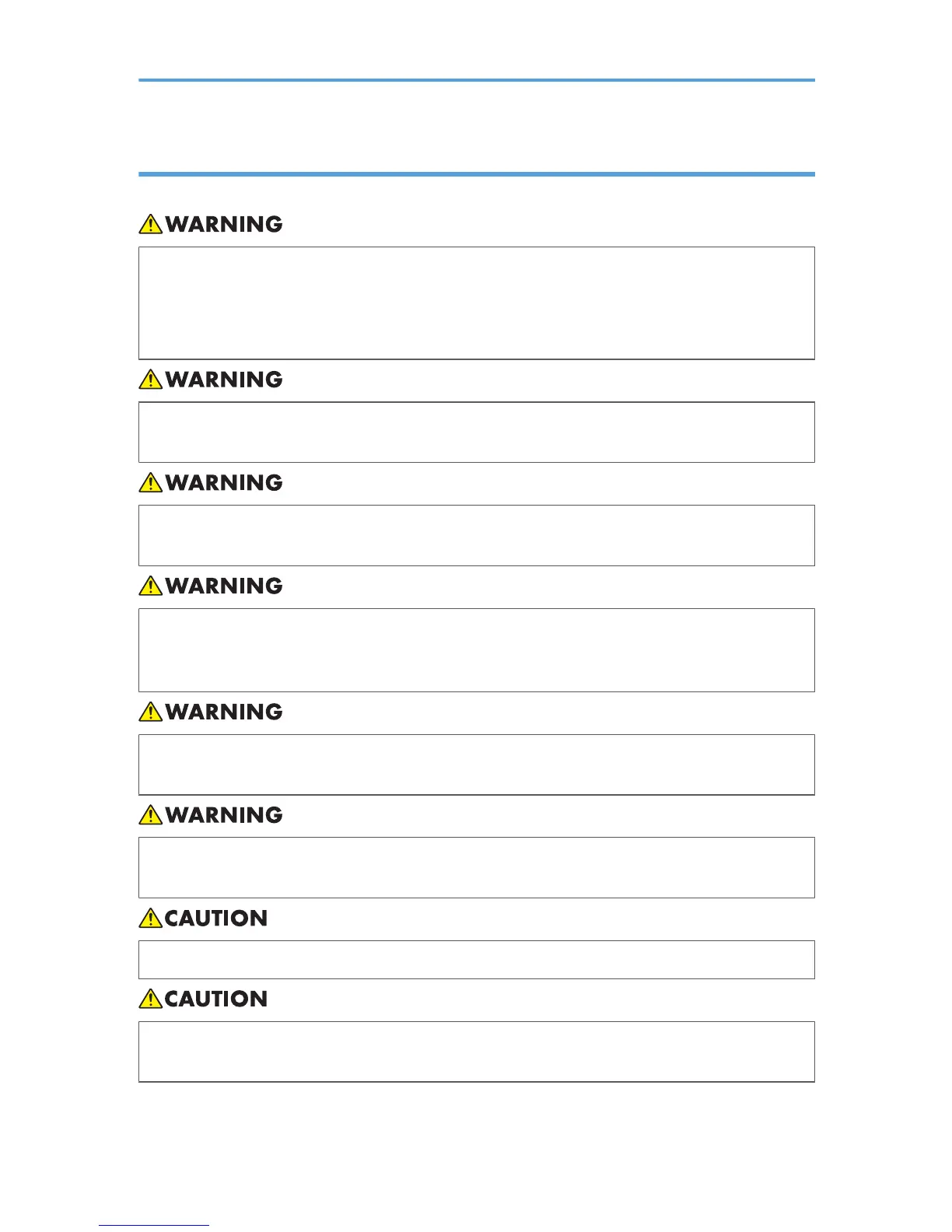 WARNING

WARNING

WARNING

WARNING

WARNING

WARNING

CAUTION

CAUTION